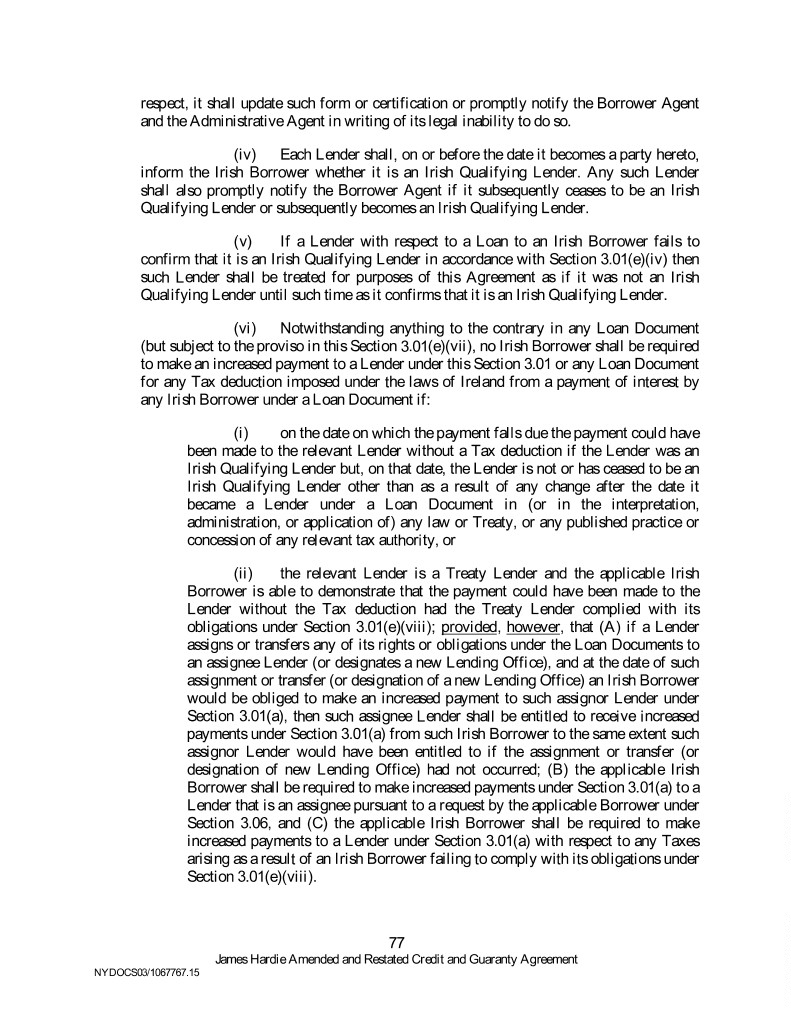 respect, it shall update such form or certification or promptly notify the Borrower Agent and the Administrative Agent in writing of its legal inability to do so.

(iv) Each Lender shall, on or before the date it becomes a party hereto, inform the Irish Borrower whether it is an Irish Qualifying Lender. Any such Lender shall also promptly notify the Borrower Agent if it subsequently ceases to be an Irish Qualifying Lender or subsequently becomes an Irish Qualifying Lender.

(v) If a Lender with respect to a Loan to an Irish Borrower fails to confirm that it is an Irish Qualifying Lender in accordance with Section 3.01(e)(iv) then such Lender shall be treated for purposes of this Agreement as if it was not an Irish Qualifying Lender until such time as it confirms that it is an Irish Qualifying Lender.

(vi) Notwithstanding anything to the contrary in any Loan Document (but subject to the proviso in this Section 3.01(e)(vii), no Irish Borrower shall be required to make an increased payment to a Lender under this Section 3.01 or any Loan Document for any Tax deduction imposed under the laws of Ireland from a payment of interest by any Irish Borrower under a Loan Document if:

(i) on the date on which the payment falls due the payment could have been made to the relevant Lender without a Tax deduction if the Lender was an Irish Qualifying Lender but, on that date, the Lender is not or has ceased to be an Irish Qualifying Lender other than as a result of any change after the date it became a Lender under a Loan Document in (or in the interpretation, administration, or application of) any law or Treaty, or any published practice or concession of any relevant tax authority, or

(ii) the relevant Lender is a Treaty Lender and the applicable Irish Borrower is able to demonstrate that the payment could have been made to the Lender without the Tax deduction had the Treaty Lender complied with its obligations under Section 3.01(e)(viii); provided, however, that (A) if a Lender assigns or transfers any of its rights or obligations under the Loan Documents to an assignee Lender (or designates a new Lending Office), and at the date of such assignment or transfer (or designation of a new Lending Office) an Irish Borrower would be obliged to make an increased payment to such assignor Lender under Section 3.01(a), then such assignee Lender shall be entitled to receive increased payments under Section 3.01(a) from such Irish Borrower to the same extent such assignor Lender would have been entitled to if the assignment or transfer (or designation of new Lending Office) had not occurred; (B) the applicable Irish Borrower shall be required to make increased payments under Section 3.01(a) to a Lender that is an assignee pursuant to a request by the applicable Borrower under Section 3.06, and (C) the applicable Irish Borrower shall be required to make increased payments to a Lender under Section 3.01(a) with respect to any Taxes arising as a result of an Irish Borrower failing to comply with its obligations under Section 3.01(e)(viii).

77
James Hardie Amended and Restated Credit and Guaranty Agreement
NYDOCS03/1067767.15